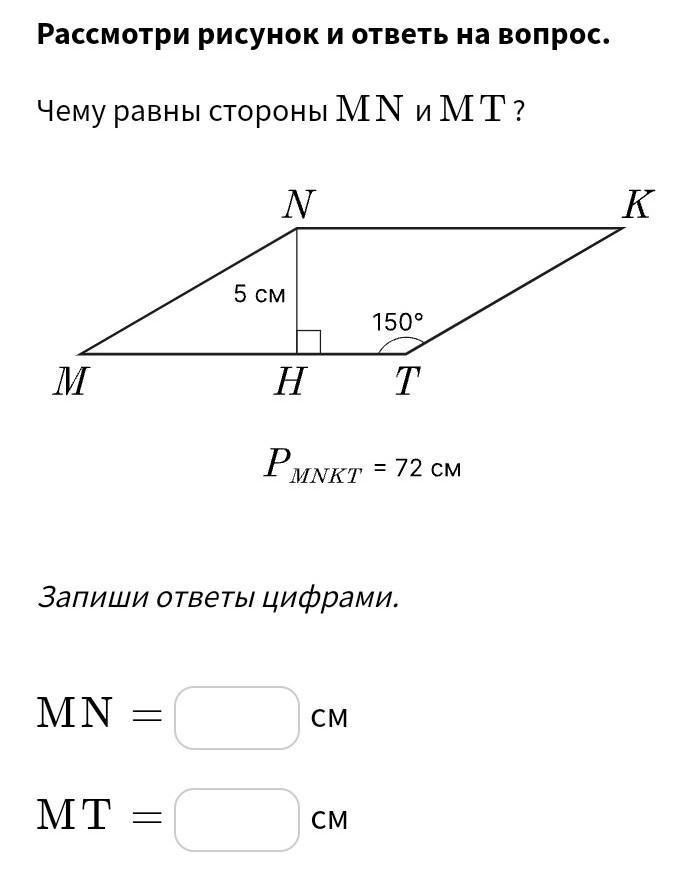 Рассмотри рисунок и ответь на вопрос.

Чему равны стороны $\mathrm{MN}$ и $\mathrm{MT}$?

$N$ $K$

5 см

150°

$M$ $H$ $T$

$P_{MNKT}$ = 72 см

Запиши ответы цифрами.

$\mathrm{MN} =$ см

$\mathrm{MT} =$ см